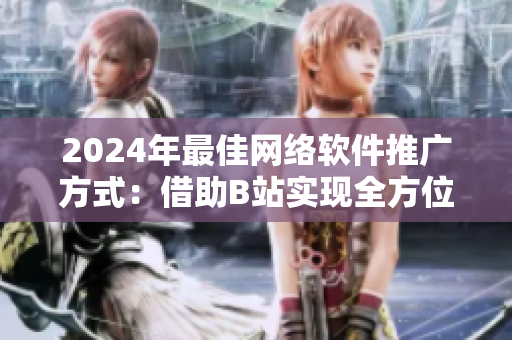 2024年最佳网络软件推广方式：借助B站实现全方位